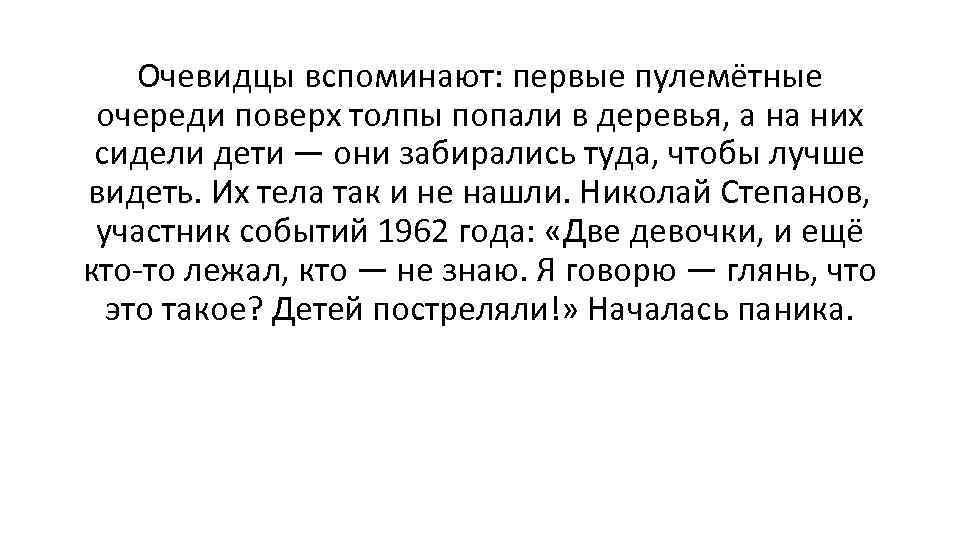 Очевидцы вспоминают: первые пулемётные очереди поверх толпы попали в деревья, а на них сидели дети — они забирались туда, чтобы лучше видеть. Их тела так и не нашли. Николай Степанов, участник событий 1962 года: «Две девочки, и ещё кто-то лежал, кто — не знаю. Я говорю — глянь, что это такое? Детей постреляли!» Началась паника.